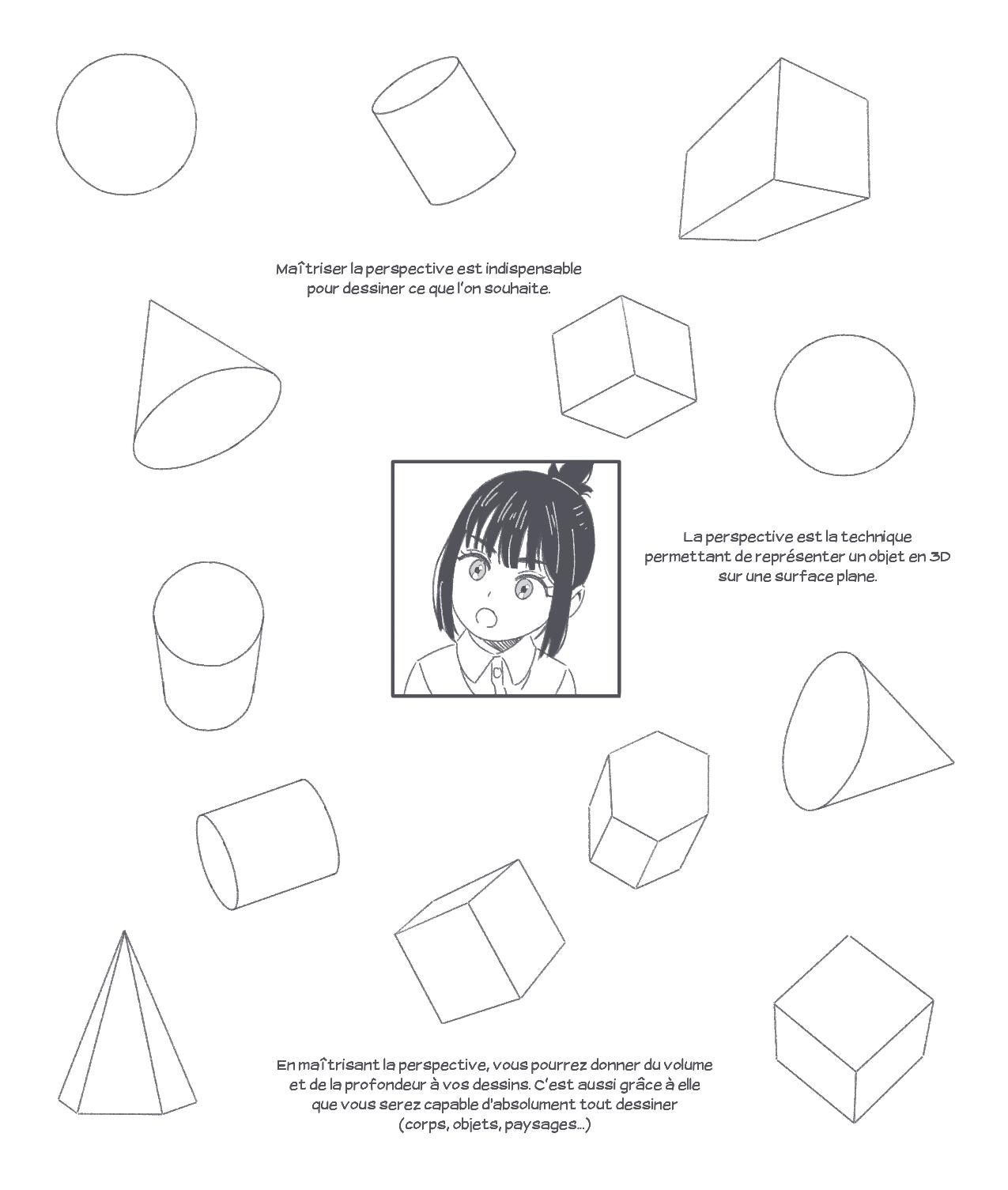 Maîtriser la perspective est indispensable pour dessiner ce que l'on souhaite.

La perspective est la technique permettant de représenter un objet en 3D sur une surface plane.

En maîtrisant la perspective, vous pourrez donner du volume et de la profondeur à vos dessins. C'est aussi grâce à elle que vous serez capable d'absolument tout dessiner (corps, objets, paysages...)